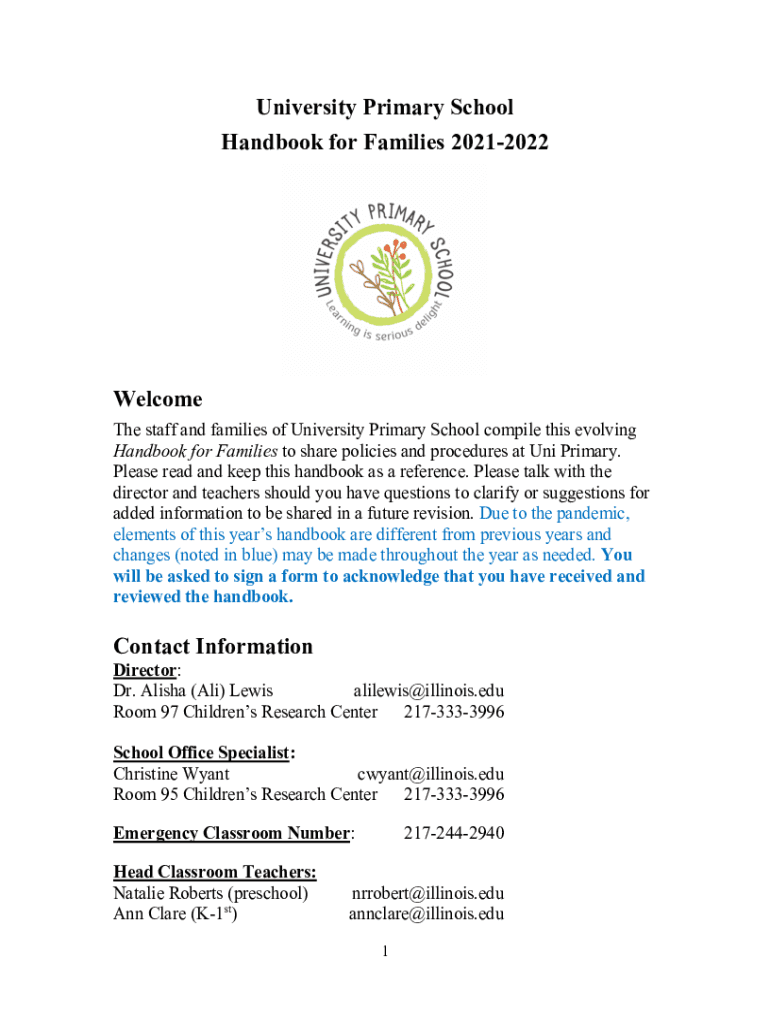 University Primary School
Handbook for Families 2021-2022

UNIVERSITY PRIMARY SCHOOL
Learning is serious delight

Welcome

The staff and families of University Primary School compile this evolving Handbook for Families to share policies and procedures at Uni Primary. Please read and keep this handbook as a reference. Please talk with the director and teachers should you have questions to clarify or suggestions for added information to be shared in a future revision. Due to the pandemic, elements of this year's handbook are different from previous years and changes (noted in blue) may be made throughout the year as needed. You will be asked to sign a form to acknowledge that you have received and reviewed the handbook.

Contact Information

Director:
Dr. Alisha (Ali) Lewis alilewis@illinois.edu
Room 97 Children's Research Center 217-333-3996

School Office Specialist:
Christine Wyant cwyant@illinois.edu
Room 95 Children's Research Center 217-333-3996

Emergency Classroom Number: 217-244-2940

Head Classroom Teachers:
Natalie Roberts (preschool) nrrobert@illinois.edu
Ann Clare (K-1$^{st}$) annclare@illinois.edu

1